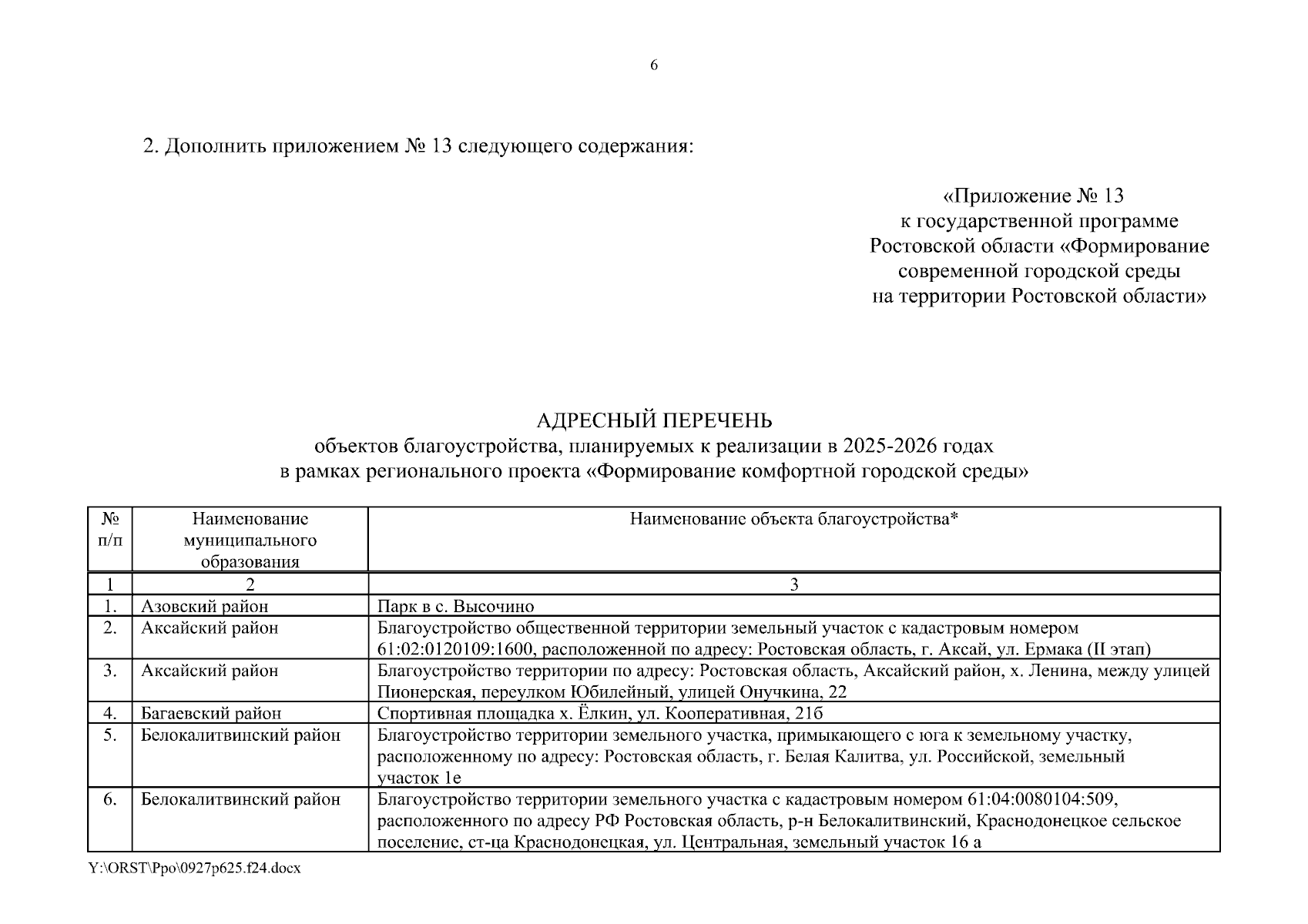 6

2. Дополнить приложением № 13 следующего содержания:

«Приложение № 13
к государственной программе
Ростовской области «Формирование
современной городской среды
на территории Ростовской области»

АДРЕСНЫЙ ПЕРЕЧЕНЬ
объектов благоустройства, планируемых к реализации в 2025-2026 годах
в рамках регионального проекта «Формирование комфортной городской среды»

| № п/п | Наименование муниципального образования | Наименование объекта благоустройства* |
|---|---|---|
| 1 | 2 | 3 |
| 1. | Азовский район | Парк в с. Высочино |
| 2. | Аксайский район | Благоустройство общественной территории земельный участок с кадастровым номером 61:02:0120109:1600, расположенной по адресу: Ростовская область, г. Аксай, ул. Ермака (II этап) |
| 3. | Аксайский район | Благоустройство территории по адресу: Ростовская область, Аксайский район, х. Ленина, между улицей Пионерская, переулком Юбилейный, улицей Онучкина, 22 |
| 4. | Багаевский район | Спортивная площадка х. Ёлкин, ул. Кооперативная, 21б |
| 5. | Белокалитвинский район | Благоустройство территории земельного участка, примыкающего с юга к земельному участку, расположенному по адресу: Ростовская область, г. Белая Калитва, ул. Российской, земельный участок 1е |
| 6. | Белокалитвинский район | Благоустройство территории земельного участка с кадастровым номером 61:04:0080104:509, расположенного по адресу РФ Ростовская область, р-н Белокалитвинский, Краснодонецкое сельское поселение, ст-ца Краснодонецкая, ул. Центральная, земельный участок 16 а |

Y:\ORST\Ppo\0927p625.f24.docx